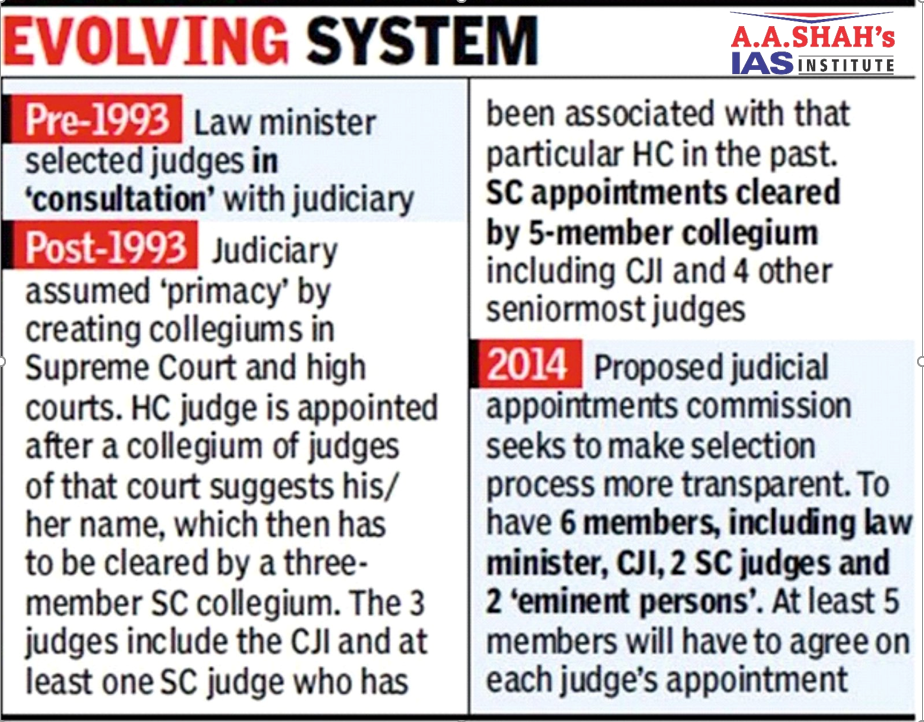 EVOLVING SYSTEM

A.A.SHAH's IAS INSTITUTE

Pre-1993 Law minister selected judges in 'consultation' with judiciary

Post-1993 Judiciary assumed 'primacy' by creating collegiums in Supreme Court and high courts. HC judge is appointed after a collegium of judges of that court suggests his/her name, which then has to be cleared by a three-member SC collegium. The 3 judges include the CJI and at least one SC judge who has been associated with that particular HC in the past. SC appointments cleared by 5-member collegium including CJI and 4 other seniormost judges

2014 Proposed judicial appointments commission seeks to make selection process more transparent. To have 6 members, including law minister, CJI, 2 SC judges and 2 'eminent persons'. At least 5 members will have to agree on each judge's appointment